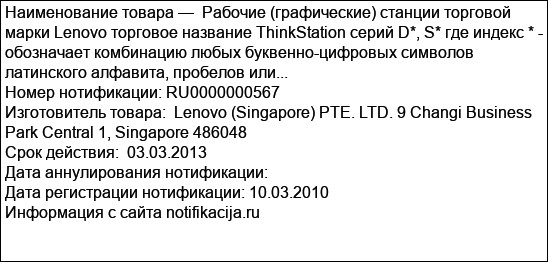 Наименование товара — Рабочие (графические) станции торговой марки Lenovo торговое название ThinkStation серий D*, S* где индекс * - обозначает комбинацию любых буквенно-цифровых символов латинского алфавита, пробелов или...
Номер нотификации: RU0000000567
Изготовитель товара: Lenovo (Singapore) PTE. LTD. 9 Changi Business Park Central 1, Singapore 486048
Срок действия: 03.03.2013
Дата аннулирования нотификации:
Дата регистрации нотификации: 10.03.2010
Информация с сайта notifikacija.ru